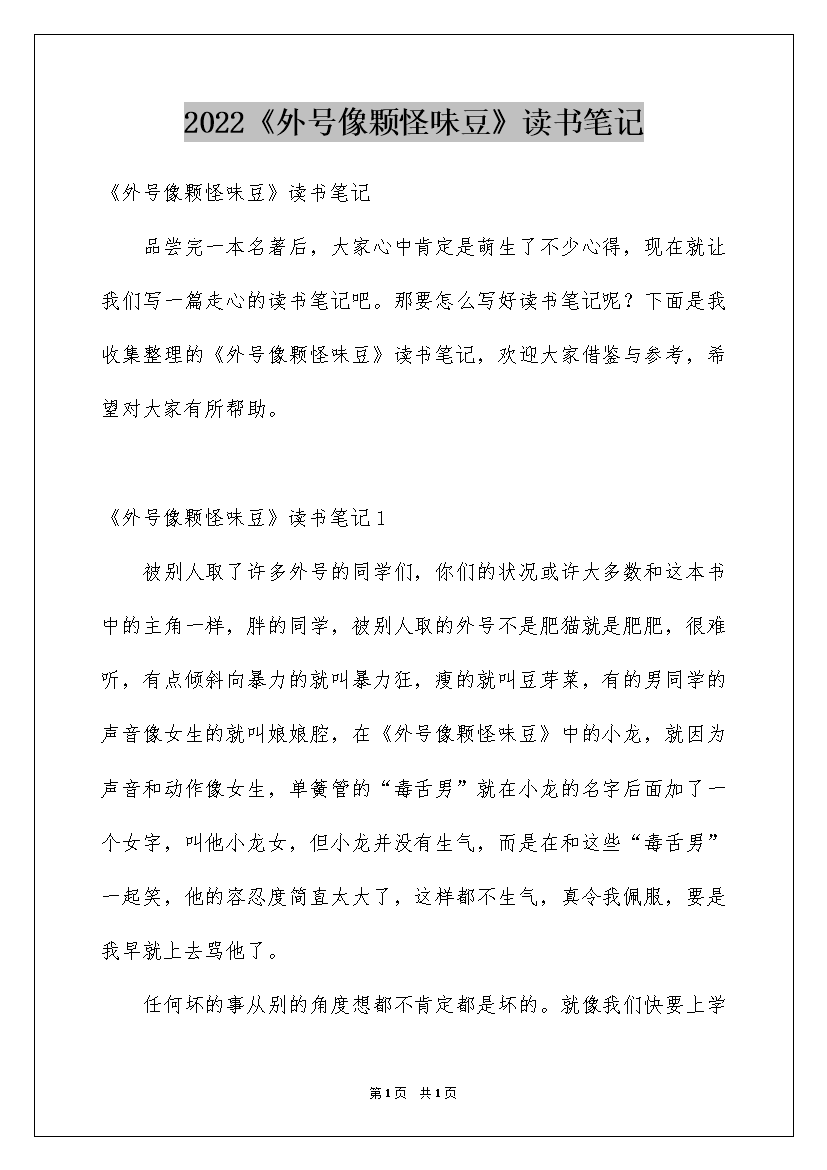 2022《外号像颗怪味豆》读书笔记

《外号像颗怪味豆》读书笔记

品尝完一本名著后，大家心中肯定是萌生了不少心得，现在就让我们写一篇走心的读书笔记吧。那要怎么写好读书笔记呢？下面是我收集整理的《外号像颗怪味豆》读书笔记，欢迎大家借鉴与参考，希望对大家有所帮助。

《外号像颗怪味豆》读书笔记1

被别人取了许多外号的同学们，你们的状况或许大多数和这本书中的主角一样，胖的同学，被别人取的外号不是肥猫就是肥肥，很难听，有点倾斜向暴力的就叫暴力狂，瘦的就叫豆芽菜，有的男同学的声音像女生的就叫娘娘腔，在《外号像颗怪味豆》中的小龙，就因为声音和动作像女生，单簧管的“毒舌男”就在小龙的名字后面加了一个女字，叫他小龙女，但小龙并没有生气，而是在和这些“毒舌男”一起笑，他的容忍度简直太大了，这样都不生气，真令我佩服，要是我早就上去骂他了。

任何坏的事从别的角度想都不肯定都是坏的。就像我们快要上学

第1页 共1页